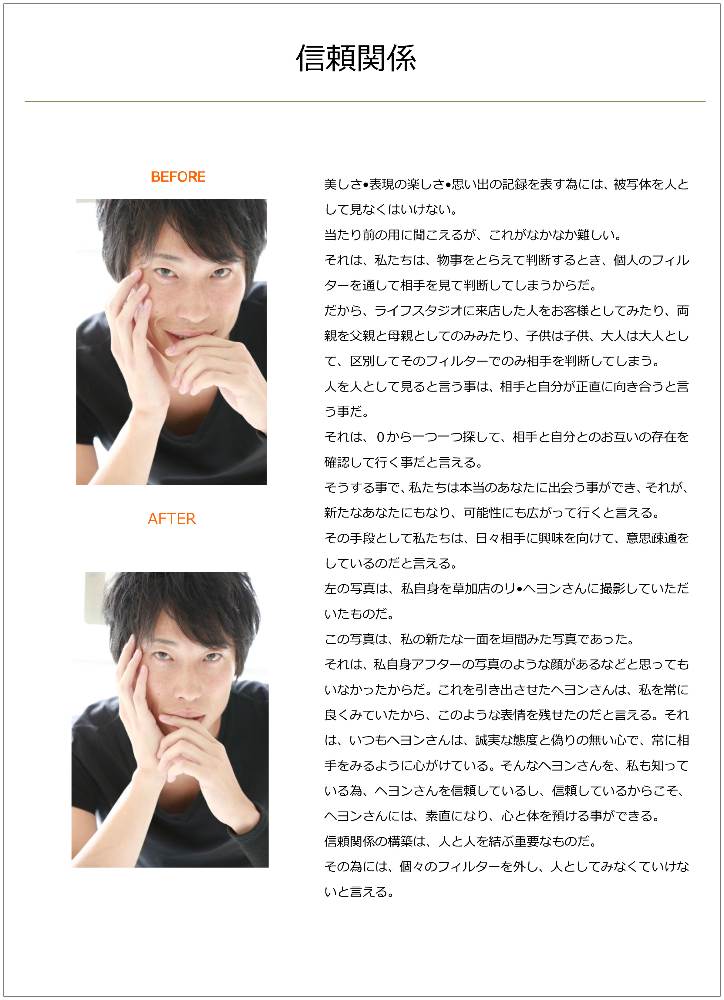 信頼関係

BEFORE

AFTER

美しさ•表現の楽しさ•思い出の記録を表す為には、被写体を人として見なくはいけない。
当たり前の用に聞こえるが、これがなかなか難しい。
それは、私たちは、物事をとらえて判断するとき、個人のフィルターを通して相手を見て判断してしまうからだ。
だから、ライフスタジオに来店した人をお客様としてみたり、両親を父親と母親としてのみみたり、子供は子供、大人は大人として、区別してそのフィルターでのみ相手を判断してしまう。
人を人として見ると言う事は、相手と自分が正直に向き合うと言う事だ。
それは、0から一つ一つ探して、相手と自分とのお互いの存在を確認して行く事だと言える。
そうする事で、私たちは本当のあなたに出会う事ができ、それが、新たなあなたにもなり、可能性にも広がって行くと言える。
その手段として私たちは、日々相手に興味を向けて、意思疎通をしているのだと言える。
左の写真は、私自身を草加店のリ•ヘヨンさんに撮影していただいたものだ。
この写真は、私の新たな一面を垣間みた写真であった。
それは、私自身アフターの写真のような顔があるなどと思ってもいなかったからだ。これを引き出させたヘヨンさんは、私を常に良くみていたから、このような表情を残せたのだと言える。それは、いつもヘヨンさんは、誠実な態度と偽りの無い心で、常に相手をみるように心がけている。そんなヘヨンさんを、私も知っている為、ヘヨンさんを信頼しているし、信頼しているからこそ、ヘヨンさんには、素直になり、心と体を預ける事ができる。
信頼関係の構築は、人と人を結ぶ重要なものだ。
その為には、個々のフィルターを外し、人としてみなくていけないと言える。